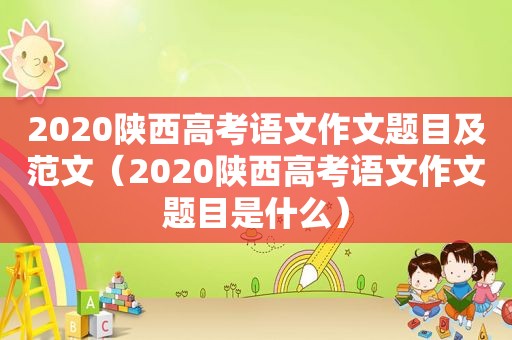 2020陕西高考语文作文题目及范文（2020陕西高考语文作文题目是什么）

A

B C